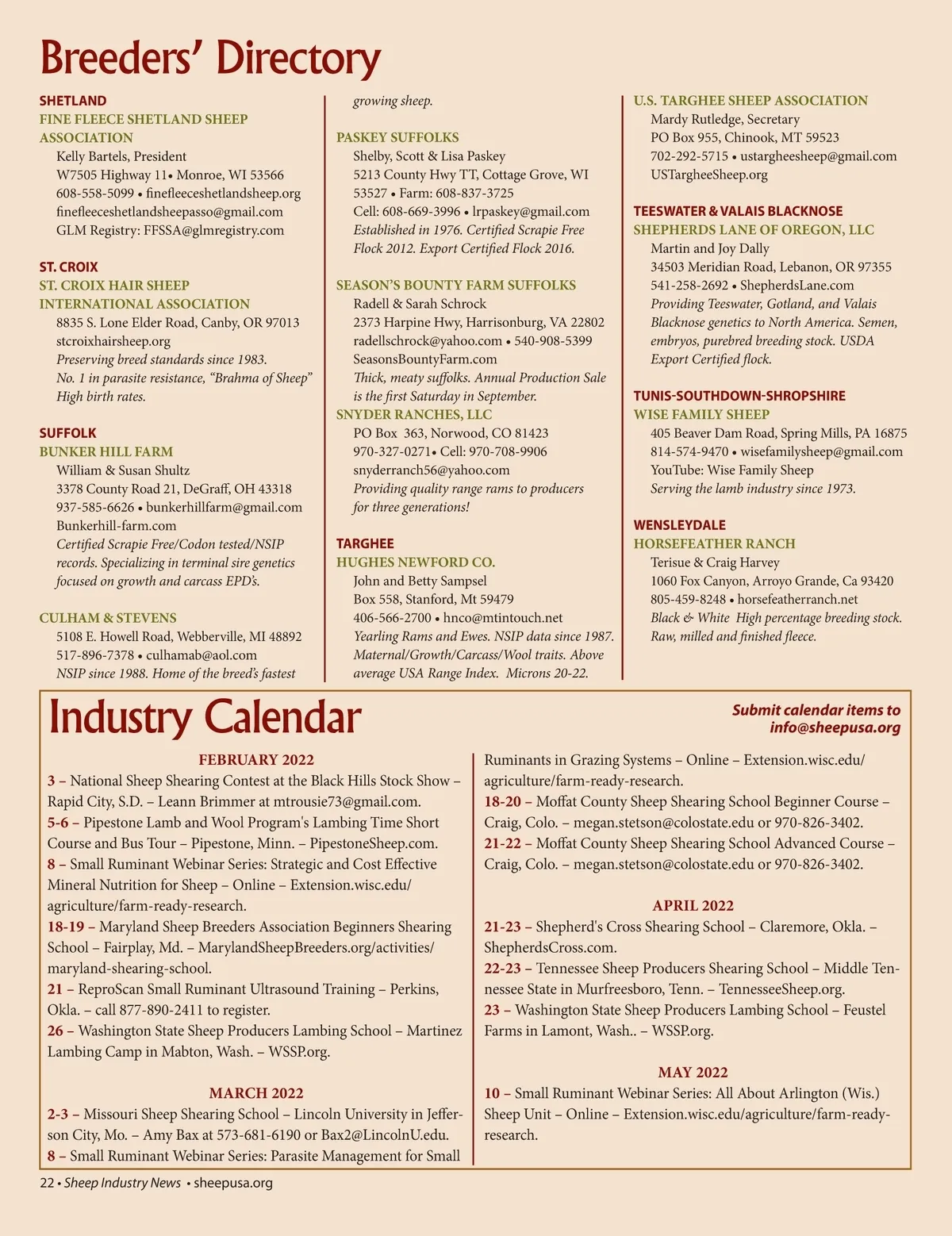 Breeders' Directory

SHETLAND
FINE FLEECE SHETLAND SHEEP ASSOCIATION
Kelly Bartels, President
W7505 Highway 11• Monroe, WI 53566
608-558-5099 • finefleeceshetlandsheep.org
finefleeceshetlandsheepasso@gmail.com
GLM Registry: FFSSA@glmregistry.com

ST. CROIX
ST. CROIX HAIR SHEEP INTERNATIONAL ASSOCIATION
8835 S. Lone Elder Road, Canby, OR 97013
stcroixhairsheep.org
Preserving breed standards since 1983.
No. 1 in parasite resistance, "Brahma of Sheep"
High birth rates.

SUFFOLK
BUNKER HILL FARM
William & Susan Shultz
3378 County Road 21, DeGraff, OH 43318
937-585-6626 • bunkerhillfarm@gmail.com
Bunkerhill-farm.com
Certified Scrapie Free/Codon tested/NSIP records. Specializing in terminal sire genetics focused on growth and carcass EPD's.

CULHAM & STEVENS
5108 E. Howell Road, Webberville, MI 48892
517-896-7378 • culhamab@aol.com
NSIP since 1988. Home of the breed's fastest growing sheep.

PASKEY SUFFOLKS
Shelby, Scott & Lisa Paskey
5213 County Hwy TT, Cottage Grove, WI 53527 • Farm: 608-837-3725
Cell: 608-669-3996 • lrpaskey@gmail.com
Established in 1976. Certified Scrapie Free Flock 2012. Export Certified Flock 2016.

SEASON'S BOUNTY FARM SUFFOLKS
Radell & Sarah Schrock
2373 Harpine Hwy, Harrisonburg, VA 22802
radellschrock@yahoo.com • 540-908-5399
SeasonsBountyFarm.com
Thick, meaty suffolks. Annual Production Sale is the first Saturday in September.
SNYDER RANCHES, LLC
PO Box 363, Norwood, CO 81423
970-327-0271• Cell: 970-708-9906
snyderranch56@yahoo.com
Providing quality range rams to producers for three generations!

TARGHEE
HUGHES NEWFORD CO.
John and Betty Sampsel
Box 558, Stanford, Mt 59479
406-566-2700 • hnco@mtintouch.net
Yearling Rams and Ewes. NSIP data since 1987. Maternal/Growth/Carcass/Wool traits. Above average USA Range Index. Microns 20-22.

U.S. TARGHEE SHEEP ASSOCIATION
Mardy Rutledge, Secretary
PO Box 955, Chinook, MT 59523
702-292-5715 • ustargheesheep@gmail.com
USTargheeSheep.org

TEESWATER & VALAIS BLACKNOSE
SHEPHERDS LANE OF OREGON, LLC
Martin and Joy Dally
34503 Meridian Road, Lebanon, OR 97355
541-258-2692 • ShepherdsLane.com
Providing Teeswater, Gotland, and Valais Blacknose genetics to North America. Semen, embryos, purebred breeding stock. USDA Export Certified flock.

TUNIS-SOUTHDOWN-SHROPSHIRE
WISE FAMILY SHEEP
405 Beaver Dam Road, Spring Mills, PA 16875
814-574-9470 • wisefamilysheep@gmail.com
YouTube: Wise Family Sheep
Serving the lamb industry since 1973.

WENSLEYDALE
HORSEFEATHER RANCH
Terisue & Craig Harvey
1060 Fox Canyon, Arroyo Grande, Ca 93420
805-459-8248 • horsefeatherranch.net
Black & White High percentage breeding stock. Raw, milled and finished fleece.

Industry Calendar
Submit calendar items to info@sheepusa.org

FEBRUARY 2022
3 – National Sheep Shearing Contest at the Black Hills Stock Show – Rapid City, S.D. – Leann Brimmer at mtrousie73@gmail.com.
5-6 – Pipestone Lamb and Wool Program's Lambing Time Short Course and Bus Tour – Pipestone, Minn. – PipestoneSheep.com.
8 – Small Ruminant Webinar Series: Strategic and Cost Effective Mineral Nutrition for Sheep – Online – Extension.wisc.edu/agriculture/farm-ready-research.
18-19 – Maryland Sheep Breeders Association Beginners Shearing School – Fairplay, Md. – MarylandSheepBreeders.org/activities/maryland-shearing-school.
21 – ReproScan Small Ruminant Ultrasound Training – Perkins, Okla. – call 877-890-2411 to register.
26 – Washington State Sheep Producers Lambing School – Martinez Lambing Camp in Mabton, Wash. – WSSP.org.

MARCH 2022
2-3 – Missouri Sheep Shearing School – Lincoln University in Jefferson City, Mo. – Amy Bax at 573-681-6190 or Bax2@LincolnU.edu.
8 – Small Ruminant Webinar Series: Parasite Management for Small Ruminants in Grazing Systems – Online – Extension.wisc.edu/agriculture/farm-ready-research.
18-20 – Moffat County Sheep Shearing School Beginner Course – Craig, Colo. – megan.stetson@colostate.edu or 970-826-3402.
21-22 – Moffat County Sheep Shearing School Advanced Course – Craig, Colo. – megan.stetson@colostate.edu or 970-826-3402.

APRIL 2022
21-23 – Shepherd's Cross Shearing School – Claremore, Okla. – ShepherdsCross.com.
22-23 – Tennessee Sheep Producers Shearing School – Middle Tennessee State in Murfreesboro, Tenn. – TennesseeSheep.org.
23 – Washington State Sheep Producers Lambing School – Feustel Farms in Lamont, Wash.. – WSSP.org.

MAY 2022
10 – Small Ruminant Webinar Series: All About Arlington (Wis.) Sheep Unit – Online – Extension.wisc.edu/agriculture/farm-ready-research.

22 • Sheep Industry News • sheepusa.org